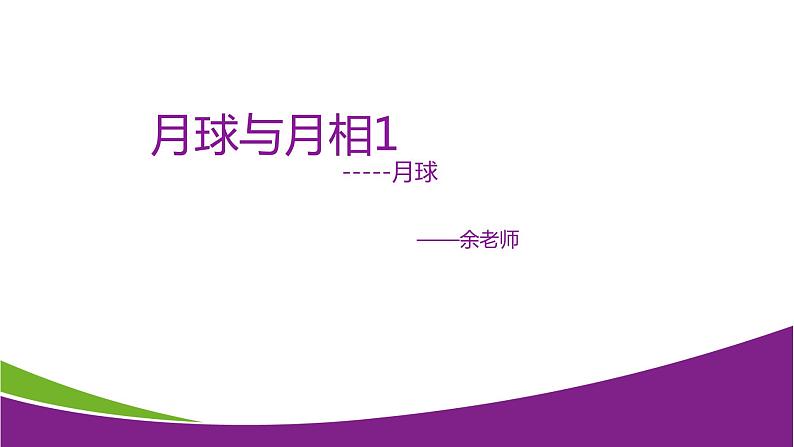 月球与月相1

-----月球

——余老师